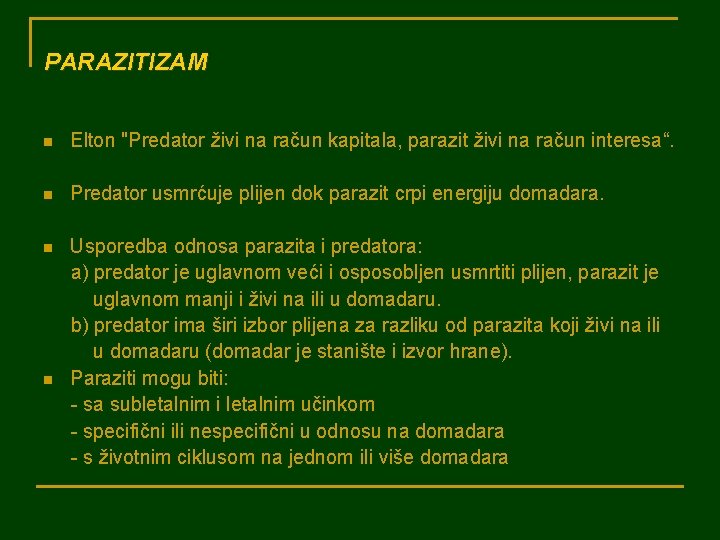 PARAZITIZAM

Elton "Predator živi na račun kapitala, parazit živi na račun interesa“.

Predator usmrćuje plijen dok parazit crpi energiju domadara.

Usporedba odnosa parazita i predatora:
a) predator je uglavnom veći i osposobljen usmrtiti plijen, parazit je uglavnom manji i živi na ili u domadaru.
b) predator ima širi izbor plijena za razliku od parazita koji živi na ili u domadaru (domadar je stanište i izvor hrane).

Paraziti mogu biti:
- sa subletalnim i letalnim učinkom
- specifični ili nespecifični u odnosu na domadara
- s životnim ciklusom na jednom ili više domadara